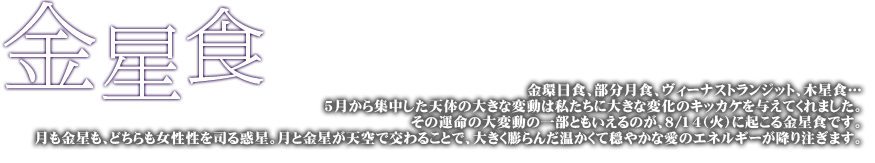 金星食

金環日食、部分月食、ヴィーナストランジット、木星食…
5月から集中した天体の大きな変動は私たちに大きな変化のキッカケを与えてくれました。
その運命の大変動の一部ともいえるのが、8/14(火)に起こる金星食です。
月も金星も、どちらも女性性を司る惑星。月と金星が天空で交わることで、大きく膨らんだ温かくて穏やかな愛のエネルギーが降り注ぎます。